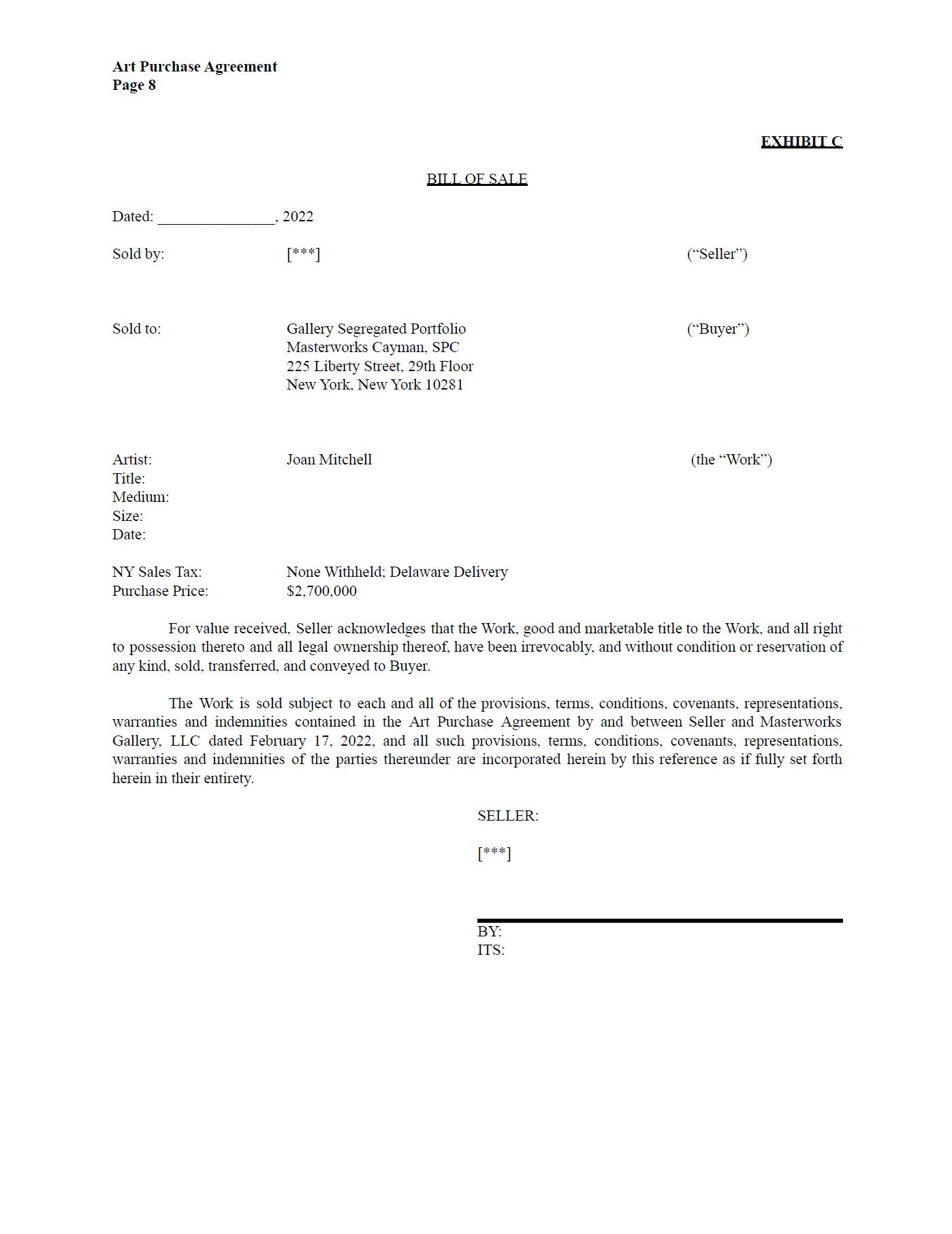 Art Purchase Agreement
Page 8

EXHIBIT C

BILL OF SALE

Dated: _______________, 2022

Sold by: [***] ("Seller")

Sold to: Gallery Segregated Portfolio
Masterworks Cayman, SPC
225 Liberty Street, 29th Floor
New York, New York 10281 ("Buyer")

Artist: Joan Mitchell (the "Work")
Title:
Medium:
Size:
Date:

NY Sales Tax: None Withheld; Delaware Delivery
Purchase Price: $2,700,000

For value received, Seller acknowledges that the Work, good and marketable title to the Work, and all right to possession thereto and all legal ownership thereof, have been irrevocably, and without condition or reservation of any kind, sold, transferred, and conveyed to Buyer.

The Work is sold subject to each and all of the provisions, terms, conditions, covenants, representations, warranties and indemnities contained in the Art Purchase Agreement by and between Seller and Masterworks Gallery, LLC dated February 17, 2022, and all such provisions, terms, conditions, covenants, representations, warranties and indemnities of the parties thereunder are incorporated herein by this reference as if fully set forth herein in their entirety.

SELLER:

[***]

BY:
ITS: